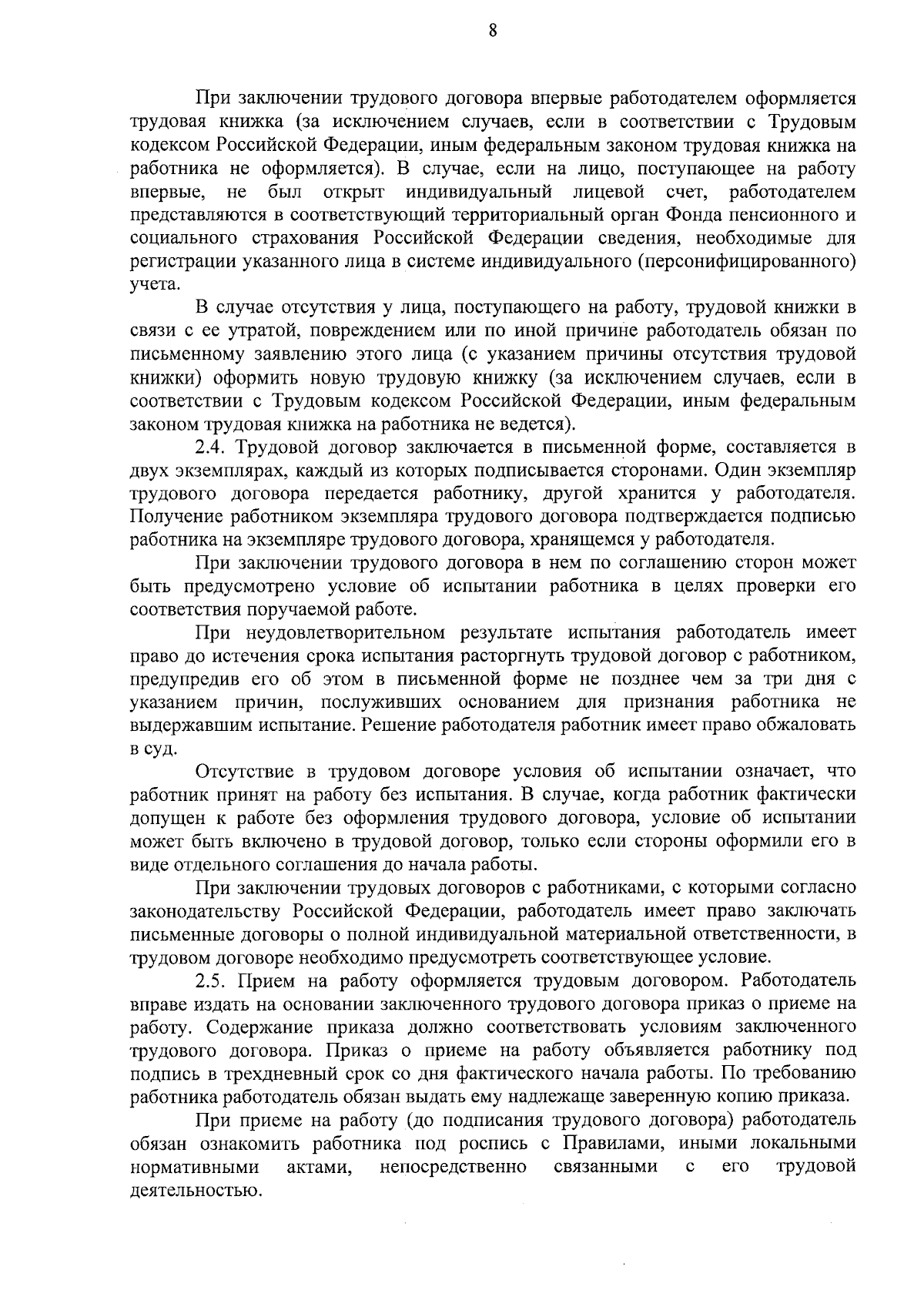 8

При заключении трудового договора впервые работодателем оформляется трудовая книжка (за исключением случаев, если в соответствии с Трудовым кодексом Российской Федерации, иным федеральным законом трудовая книжка на работника не оформляется). В случае, если на лицо, поступающее на работу впервые, не был открыт индивидуальный лицевой счет, работодателем представляются в соответствующий территориальный орган Фонда пенсионного и социального страхования Российской Федерации сведения, необходимые для регистрации указанного лица в системе индивидуального (персонифицированного) учета.

В случае отсутствия у лица, поступающего на работу, трудовой книжки в связи с ее утратой, повреждением или по иной причине работодатель обязан по письменному заявлению этого лица (с указанием причины отсутствия трудовой книжки) оформить новую трудовую книжку (за исключением случаев, если в соответствии с Трудовым кодексом Российской Федерации, иным федеральным законом трудовая книжка на работника не ведется).

2.4. Трудовой договор заключается в письменной форме, составляется в двух экземплярах, каждый из которых подписывается сторонами. Один экземпляр трудового договора передается работнику, другой хранится у работодателя. Получение работником экземпляра трудового договора подтверждается подписью работника на экземпляре трудового договора, хранящемся у работодателя.

При заключении трудового договора в нем по соглашению сторон может быть предусмотрено условие об испытании работника в целях проверки его соответствия поручаемой работе.

При неудовлетворительном результате испытания работодатель имеет право до истечения срока испытания расторгнуть трудовой договор с работником, предупредив его об этом в письменной форме не позднее чем за три дня с указанием причин, послуживших основанием для признания работника не выдержавшим испытание. Решение работодателя работник имеет право обжаловать в суд.

Отсутствие в трудовом договоре условия об испытании означает, что работник принят на работу без испытания. В случае, когда работник фактически допущен к работе без оформления трудового договора, условие об испытании может быть включено в трудовой договор, только если стороны оформили его в виде отдельного соглашения до начала работы.

При заключении трудовых договоров с работниками, с которыми согласно законодательству Российской Федерации, работодатель имеет право заключать письменные договоры о полной индивидуальной материальной ответственности, в трудовом договоре необходимо предусмотреть соответствующее условие.

2.5. Прием на работу оформляется трудовым договором. Работодатель вправе издать на основании заключенного трудового договора приказ о приеме на работу. Содержание приказа должно соответствовать условиям заключенного трудового договора. Приказ о приеме на работу объявляется работнику под подпись в трехдневный срок со дня фактического начала работы. По требованию работника работодатель обязан выдать ему надлежаще заверенную копию приказа.

При приеме на работу (до подписания трудового договора) работодатель обязан ознакомить работника под роспись с Правилами, иными локальными нормативными актами, непосредственно связанными с его трудовой деятельностью.